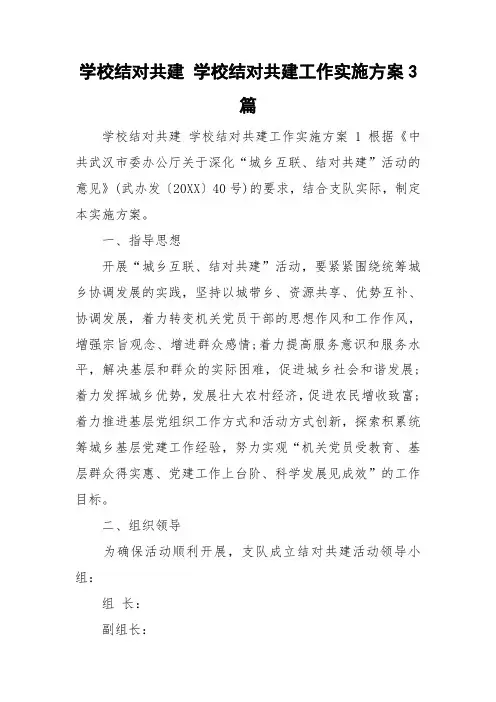 学校结对共建 学校结对共建工作实施方案3篇

学校结对共建 学校结对共建工作实施方案 1 根据《中共武汉市委办公厅关于深化“城乡互联、结对共建”活动的意见》(武办发〔20XX〕40号)的要求，结合支队实际，制定本实施方案。

一、指导思想

开展“城乡互联、结对共建”活动，要紧紧围绕统筹城乡协调发展的实践，坚持以城带乡、资源共享、优势互补、协调发展，着力转变机关党员干部的思想作风和工作作风，增强宗旨观念、增进群众感情;着力提高服务意识和服务水平，解决基层和群众的实际困难，促进城乡社会和谐发展;着力发挥城乡优势，发展壮大农村经济，促进农民增收致富;着力推进基层党组织工作方式和活动方式创新，探索积累统筹城乡基层党建工作经验，努力实现“机关党员受教育、基层群众得实惠、党建工作上台阶、科学发展见成效”的工作目标。

二、组织领导

为确保活动顺利开展，支队成立结对共建活动领导小组：

组 长：

副组长：